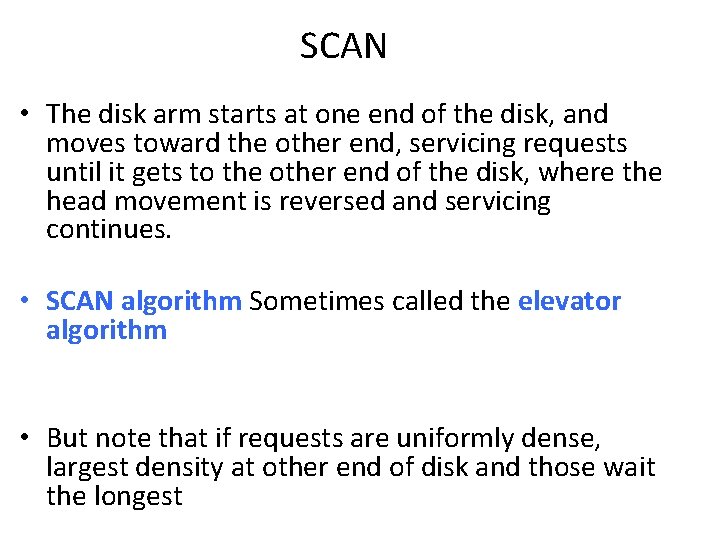 SCAN

• The disk arm starts at one end of the disk, and moves toward the other end, servicing requests until it gets to the other end of the disk, where the head movement is reversed and servicing continues.

• SCAN algorithm Sometimes called the elevator algorithm

• But note that if requests are uniformly dense, largest density at other end of disk and those wait the longest